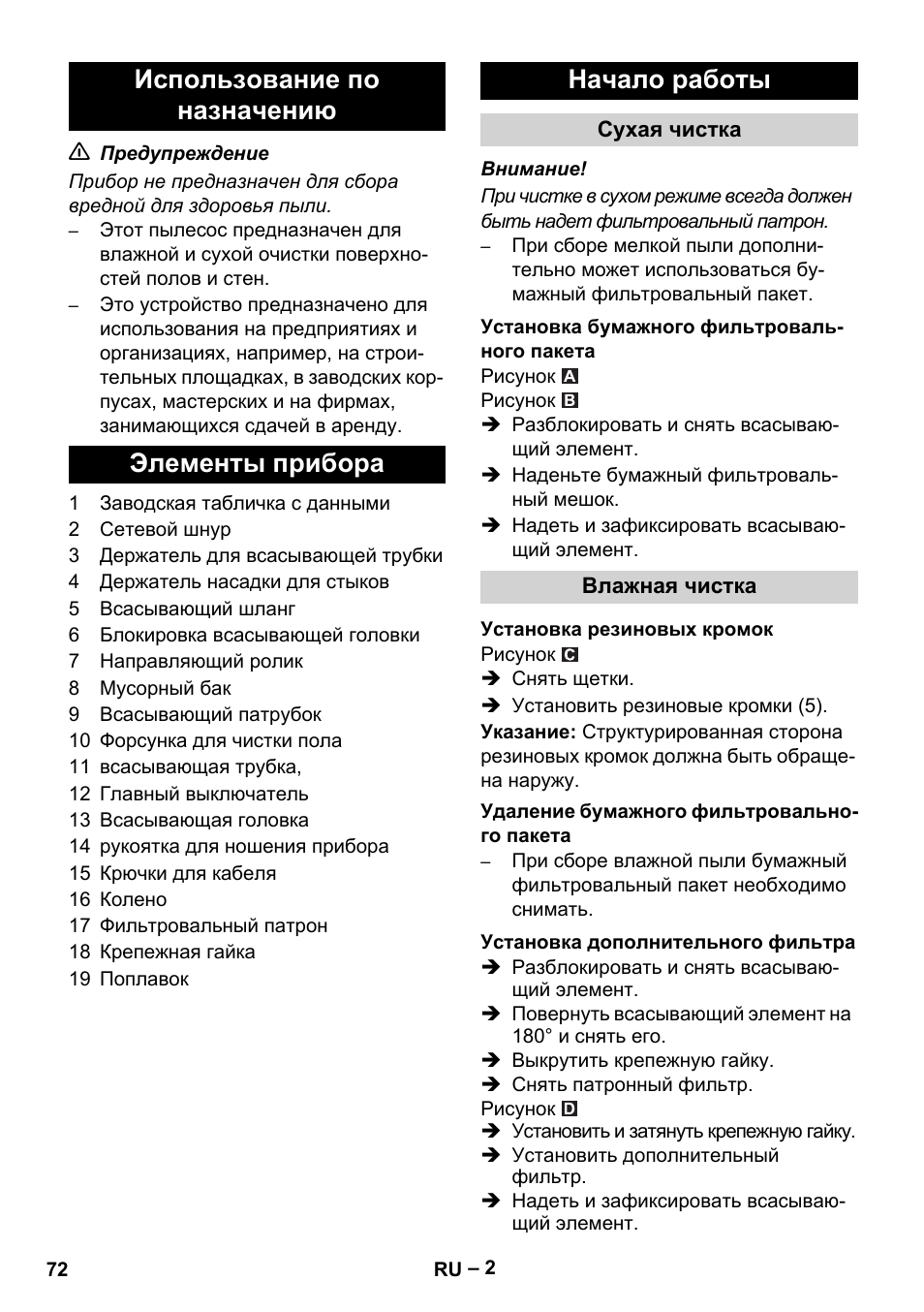 Использование по назначению

⚠ Предупреждение
Прибор не предназначен для сбора вредной для здоровья пыли.
– Этот пылесос предназначен для влажной и сухой очистки поверхностей полов и стен.
– Это устройство предназначено для использования на предприятиях и организациях, например, на строительных площадках, в заводских корпусах, мастерских и на фирмах, занимающихся сдачей в аренду.

Элементы прибора

1 Заводская табличка с данными
2 Сетевой шнур
3 Держатель для всасывающей трубки
4 Держатель насадки для стыков
5 Всасывающий шланг
6 Блокировка всасывающей головки
7 Направляющий ролик
8 Мусорный бак
9 Всасывающий патрубок
10 Форсунка для чистки пола
11 всасывающая трубка,
12 Главный выключатель
13 Всасывающая головка
14 рукоятка для ношения прибора
15 Крючки для кабеля
16 Колено
17 Фильтровальный патрон
18 Крепежная гайка
19 Поплавок

Начало работы

Сухая чистка

Внимание!
При чистке в сухом режиме всегда должен быть надет фильтровальный патрон.
– При сборе мелкой пыли дополнительно может использоваться бумажный фильтровальный пакет.

Установка бумажного фильтровального пакета
Рисунок A
Рисунок B
➔ Разблокировать и снять всасывающий элемент.
➔ Наденьте бумажный фильтровальный мешок.
➔ Надеть и зафиксировать всасывающий элемент.

Влажная чистка

Установка резиновых кромок
Рисунок C
➔ Снять щетки.
➔ Установить резиновые кромки (5).
Указание: Структурированная сторона резиновых кромок должна быть обращена наружу.

Удаление бумажного фильтровального пакета
– При сборе влажной пыли бумажный фильтровальный пакет необходимо снимать.

Установка дополнительного фильтра
➔ Разблокировать и снять всасывающий элемент.
➔ Повернуть всасывающий элемент на 180° и снять его.
➔ Выкрутить крепежную гайку.
➔ Снять патронный фильтр.
Рисунок D
➔ Установить и затянуть крепежную гайку.
➔ Установить дополнительный фильтр.
➔ Надеть и зафиксировать всасывающий элемент.

72 RU – 2